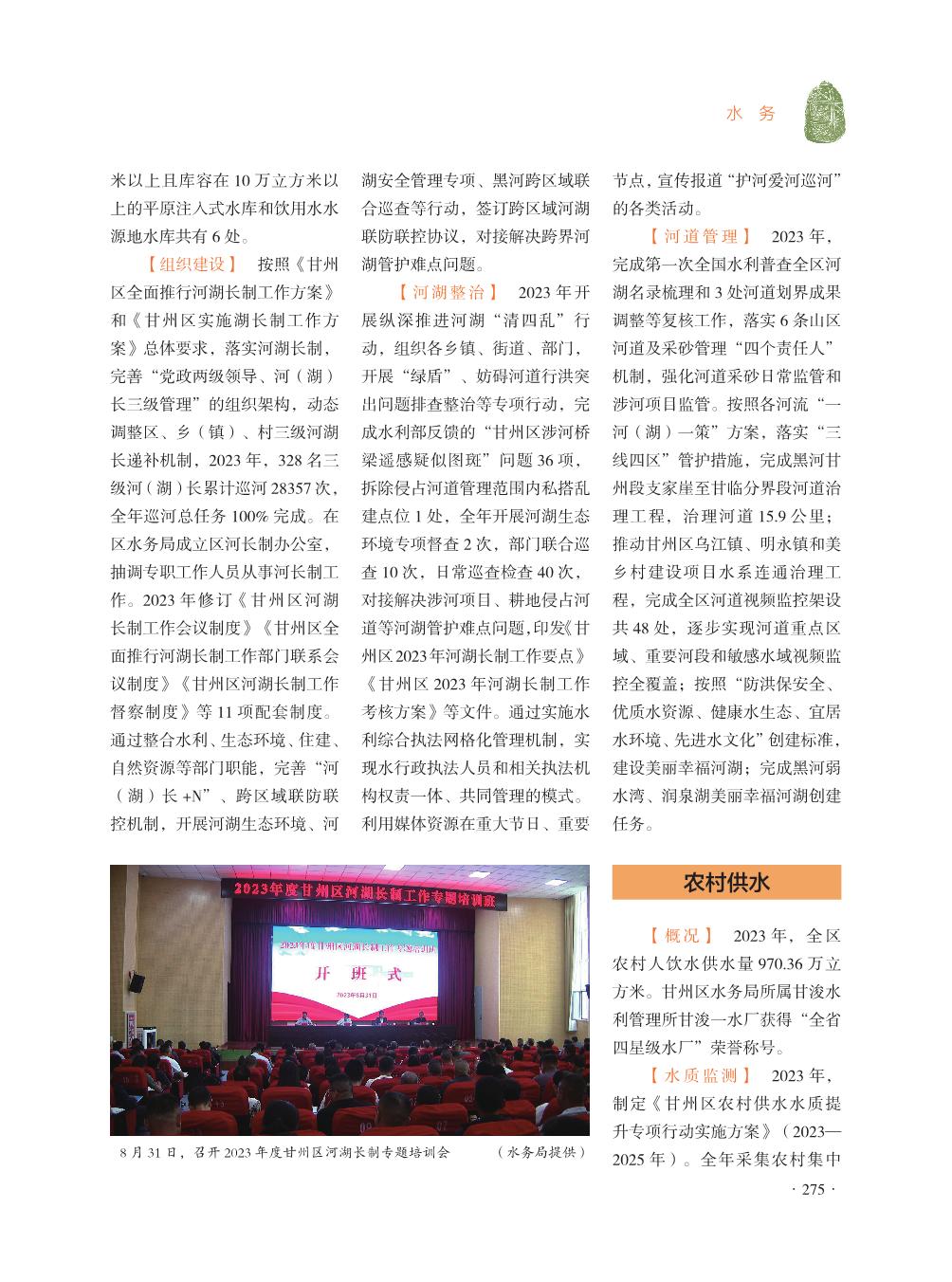 水 务

米以上且库容在 10 万立方米以上的平原注入式水库和饮用水水源地水库共有 6 处。

【组织建设】 按照《甘州区全面推行河湖长制工作方案》和《甘州区实施湖长制工作方案》总体要求，落实河湖长制，完善“党政两级领导、河（湖）长三级管理”的组织架构，动态调整区、乡（镇）、村三级河湖长递补机制，2023 年，328 名三级河（湖）长累计巡河 28357 次，全年巡河总任务 100% 完成。在区水务局成立区河长制办公室，抽调专职工作人员从事河长制工作。2023 年修订《甘州区河湖长制工作会议制度》《甘州区全面推行河湖长制工作部门联系会议制度》《甘州区河湖长制工作督察制度》等 11 项配套制度。通过整合水利、生态环境、住建、自然资源等部门职能，完善“河（湖）长 +N”、跨区域联防联控机制，开展河湖生态环境、河湖安全管理专项、黑河跨区域联合巡查等行动，签订跨区域河湖联防联控协议，对接解决跨界河湖管护难点问题。

【河湖整治】 2023 年开展纵深推进河湖“清四乱”行动，组织各乡镇、街道、部门，开展“绿盾”、妨碍河道行洪突出问题排查整治等专项行动，完成水利部反馈的“甘州区涉河桥梁遥感疑似图斑”问题 36 项，拆除侵占河道管理范围内私搭乱建点位 1 处，全年开展河湖生态环境专项督查 2 次，部门联合巡查 10 次，日常巡查检查 40 次，对接解决涉河项目、耕地侵占河道等河湖管护难点问题，印发《甘州区 2023 年河湖长制工作要点》《甘州区 2023 年河湖长制工作考核方案》等文件。通过实施水利综合执法网格化管理机制，实现水行政执法人员和相关执法机构权责一体、共同管理的模式。利用媒体资源在重大节日、重要节点，宣传报道“护河爱河巡河”的各类活动。

【河道管理】 2023 年，完成第一次全国水利普查全区河湖名录梳理和 3 处河道划界成果调整等复核工作，落实 6 条山区河道及采砂管理“四个责任人”机制，强化河道采砂日常监管和涉河项目监管。按照各河流“一河（湖）一策”方案，落实“三线四区”管护措施，完成黑河甘州段支家崖至甘临分界段河道治理工程，治理河道 15.9 公里；推动甘州区乌江镇、明永镇和美乡村建设项目水系连通治理工程，完成全区河道视频监控架设共 48 处，逐步实现河道重点区域、重要河段和敏感水域视频监控全覆盖；按照“防洪保安全、优质水资源、健康水生态、宜居水环境、先进水文化”创建标准，建设美丽幸福河湖；完成黑河弱水湾、润泉湖美丽幸福河湖创建任务。

2023年度甘州区河湖长制工作专题培训班
2023年度甘州区河湖长制工作专题培训班
开 班 式
2023年8月31日

8 月 31 日，召开 2023 年度甘州区河湖长制专题培训会 （水务局提供）

农村供水

【概况】 2023 年，全区农村人饮水供水量 970.36 万立方米。甘州区水务局所属甘浚水利管理所甘浚一水厂获得“全省四星级水厂”荣誉称号。

【水质监测】 2023 年，制定《甘州区农村供水水质提升专项行动实施方案》（2023—2025 年）。全年采集农村集中

· 275 ·